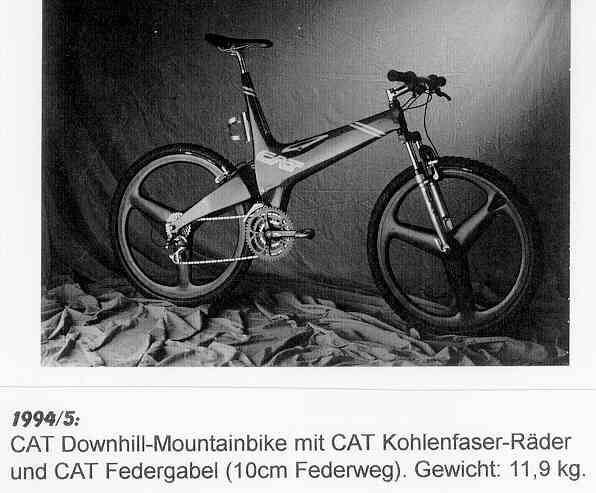 1994/5:
CAT Downhill-Mountainbike mit CAT Kohlenfaser-Räder und CAT Federgabel (10cm Federweg). Gewicht: 11,9 kg.